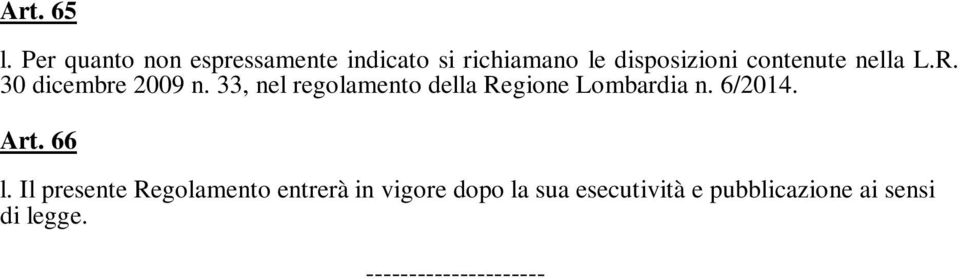 Art. 65

l. Per quanto non espressamente indicato si richiamano le disposizioni contenute nella L.R. 30 dicembre 2009 n. 33, nel regolamento della Regione Lombardia n. 6/2014.

Art. 66

l. Il presente Regolamento entrerà in vigore dopo la sua esecutività e pubblicazione ai sensi di legge.

---------------------